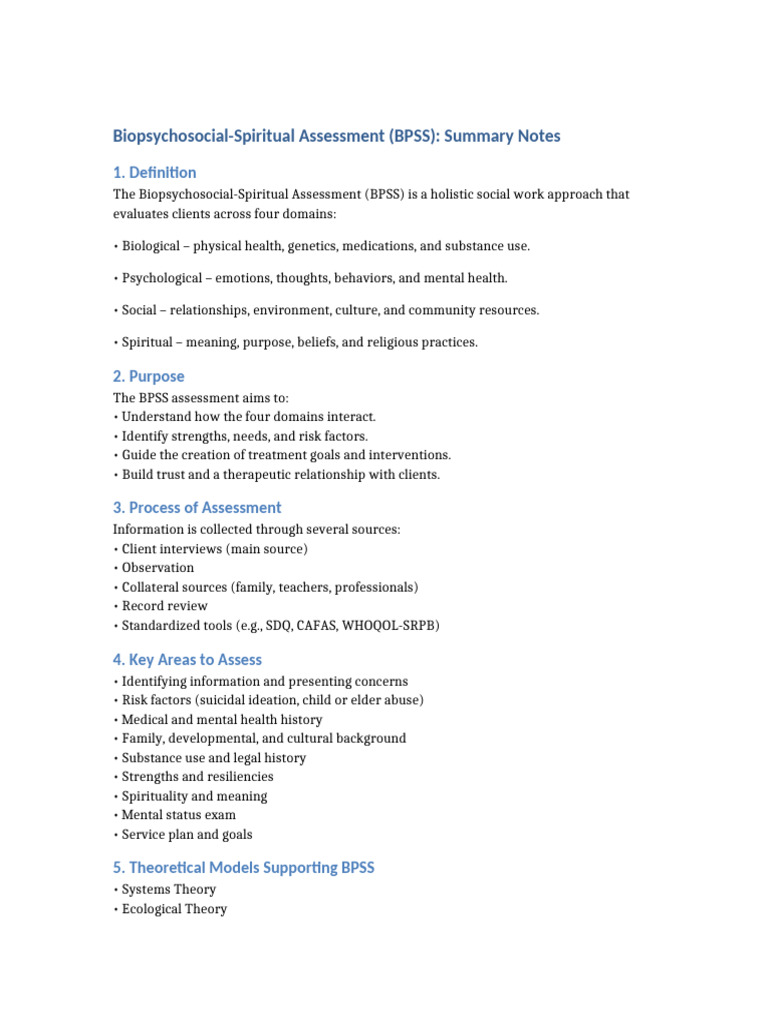 Biopsychosocial-Spiritual Assessment (BPSS): Summary Notes

1. Definition

The Biopsychosocial-Spiritual Assessment (BPSS) is a holistic social work approach that evaluates clients across four domains:

• Biological – physical health, genetics, medications, and substance use.

• Psychological – emotions, thoughts, behaviors, and mental health.

• Social – relationships, environment, culture, and community resources.

• Spiritual – meaning, purpose, beliefs, and religious practices.

2. Purpose

The BPSS assessment aims to:
• Understand how the four domains interact.
• Identify strengths, needs, and risk factors.
• Guide the creation of treatment goals and interventions.
• Build trust and a therapeutic relationship with clients.

3. Process of Assessment

Information is collected through several sources:
• Client interviews (main source)
• Observation
• Collateral sources (family, teachers, professionals)
• Record review
• Standardized tools (e.g., SDQ, CAFAS, WHOQOL-SRPB)

4. Key Areas to Assess

• Identifying information and presenting concerns
• Risk factors (suicidal ideation, child or elder abuse)
• Medical and mental health history
• Family, developmental, and cultural background
• Substance use and legal history
• Strengths and resiliencies
• Spirituality and meaning
• Mental status exam
• Service plan and goals

5. Theoretical Models Supporting BPSS

• Systems Theory
• Ecological Theory